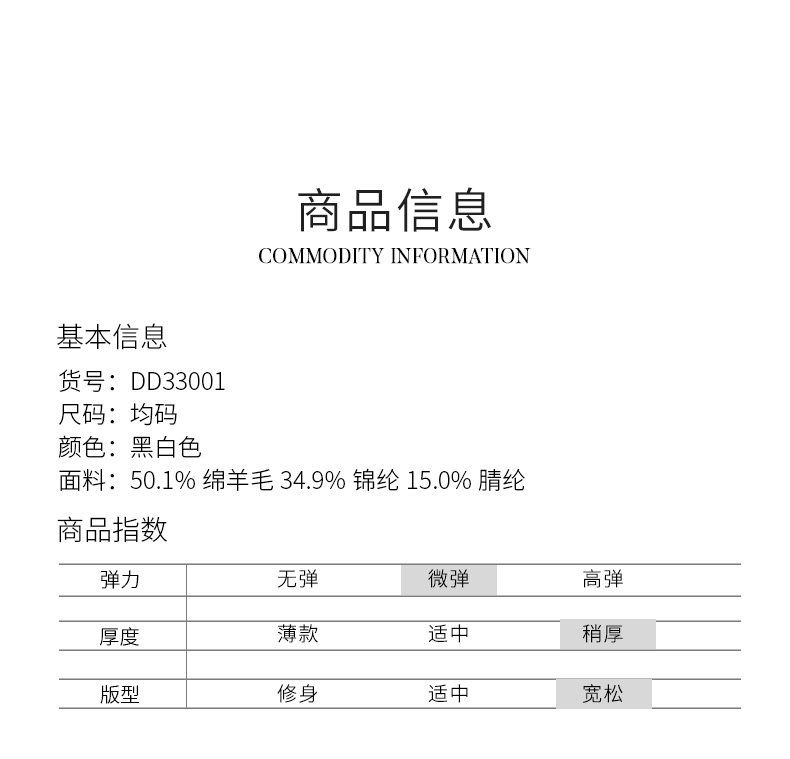 商品信息
COMMODITY INFORMATION

基本信息
货号：DD33001
尺码：均码
颜色：黑白色
面料：50.1% 绵羊毛 34.9% 锦纶 15.0% 腈纶

商品指数

| 弹力 | 无弹 | 微弹 | 高弹 |
|---|---|---|---|
| 厚度 | 薄款 | 适中 | 稍厚 |
| 版型 | 修身 | 适中 | 宽松 |